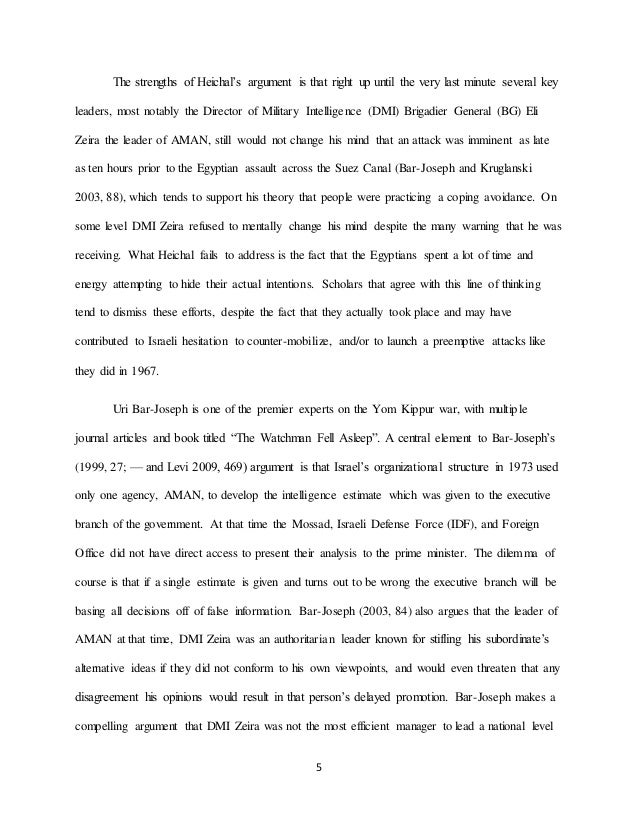 The strengths of Heichal's argument is that right up until the very last minute several key leaders, most notably the Director of Military Intelligence (DMI) Brigadier General (BG) Eli Zeira the leader of AMAN, still would not change his mind that an attack was imminent as late as ten hours prior to the Egyptian assault across the Suez Canal (Bar-Joseph and Kruglanski 2003, 88), which tends to support his theory that people were practicing a coping avoidance. On some level DMI Zeira refused to mentally change his mind despite the many warning that he was receiving. What Heichal fails to address is the fact that the Egyptians spent a lot of time and energy attempting to hide their actual intentions. Scholars that agree with this line of thinking tend to dismiss these efforts, despite the fact that they actually took place and may have contributed to Israeli hesitation to counter-mobilize, and/or to launch a preemptive attacks like they did in 1967.

Uri Bar-Joseph is one of the premier experts on the Yom Kippur war, with multiple journal articles and book titled "The Watchman Fell Asleep". A central element to Bar-Joseph's (1999, 27; — and Levi 2009, 469) argument is that Israel's organizational structure in 1973 used only one agency, AMAN, to develop the intelligence estimate which was given to the executive branch of the government. At that time the Mossad, Israeli Defense Force (IDF), and Foreign Office did not have direct access to present their analysis to the prime minister. The dilemma of course is that if a single estimate is given and turns out to be wrong the executive branch will be basing all decisions off of false information. Bar-Joseph (2003, 84) also argues that the leader of AMAN at that time, DMI Zeira was an authoritarian leader known for stifling his subordinate's alternative ideas if they did not conform to his own viewpoints, and would even threaten that any disagreement his opinions would result in that person's delayed promotion. Bar-Joseph makes a compelling argument that DMI Zeira was not the most efficient manager to lead a national level

5